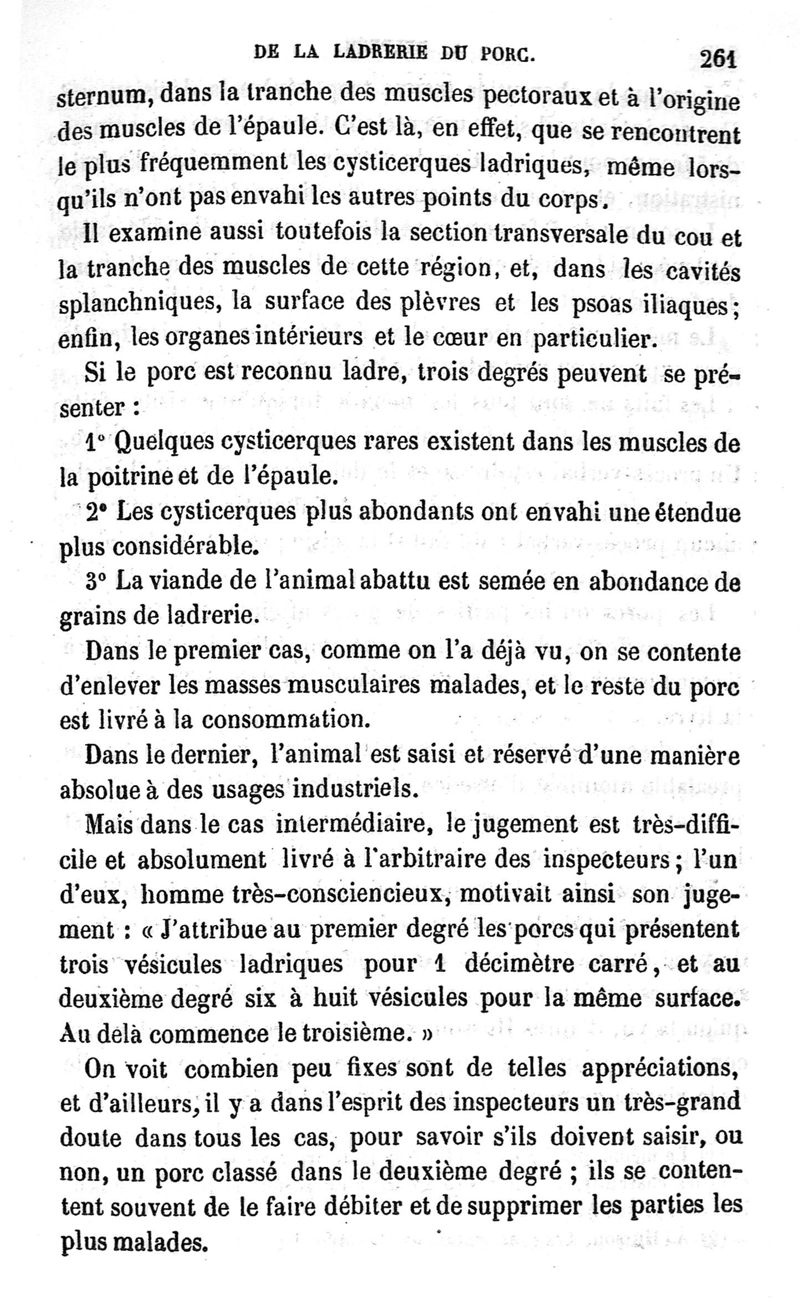 DE LA LADRERIE DU PORC. 261

sternum, dans la tranche des muscles pectoraux et à l'origine des muscles de l'épaule. C'est là, en effet, que se rencontrent le plus fréquemment les cysticerques ladriques, même lorsqu'ils n'ont pas envahi les autres points du corps.

Il examine aussi toutefois la section transversale du cou et la tranche des muscles de cette région, et, dans les cavités splanchniques, la surface des plèvres et les psoas iliaques; enfin, les organes intérieurs et le cœur en particulier.

Si le porc est reconnu ladre, trois degrés peuvent se présenter :

1° Quelques cysticerques rares existent dans les muscles de la poitrine et de l'épaule.

2° Les cysticerques plus abondants ont envahi une étendue plus considérable.

3° La viande de l'animal abattu est semée en abondance de grains de ladrerie.

Dans le premier cas, comme on l'a déjà vu, on se contente d'enlever les masses musculaires malades, et le reste du porc est livré à la consommation.

Dans le dernier, l'animal est saisi et réservé d'une manière absolue à des usages industriels.

Mais dans le cas intermédiaire, le jugement est très-difficile et absolument livré à l'arbitraire des inspecteurs; l'un d'eux, homme très-consciencieux, motivait ainsi son jugement : « J'attribue au premier degré les porcs qui présentent trois vésicules ladriques pour 1 décimètre carré, et au deuxième degré six à huit vésicules pour la même surface. Au delà commence le troisième. »

On voit combien peu fixes sont de telles appréciations, et d'ailleurs, il y a dans l'esprit des inspecteurs un très-grand doute dans tous les cas, pour savoir s'ils doivent saisir, ou non, un porc classé dans le deuxième degré ; ils se contentent souvent de le faire débiter et de supprimer les parties les plus malades.